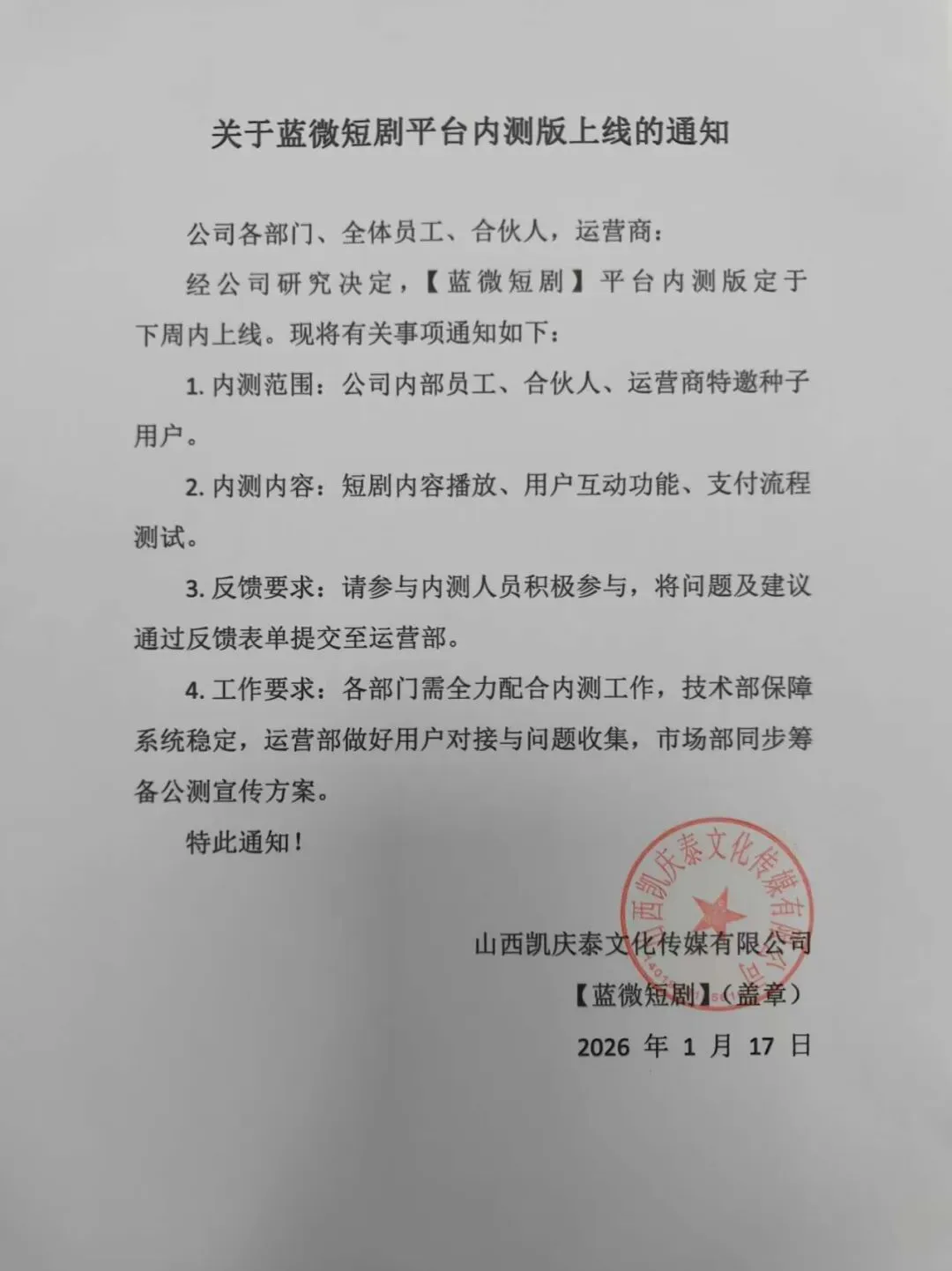 关于蓝微短剧平台内测版上线的通知

公司各部门、全体员工、合伙人，运营商：

经公司研究决定，【蓝微短剧】平台内测版定于下周内上线。现将有关事项通知如下：

1.内测范围：公司内部员工、合伙人、运营商特邀种子用户。

2.内测内容：短剧内容播放、用户互动功能、支付流程测试。

3.反馈要求：请参与内测人员积极参与，将问题及建议通过反馈表单提交至运营部。

4.工作要求：各部门需全力配合内测工作，技术部保障系统稳定，运营部做好用户对接与问题收集，市场部同步筹备公测宣传方案。

特此通知！

山西凯庆泰文化传媒有限公司
【蓝微短剧】（盖章）
2026年1月17日

山西凯庆泰文化传媒有限公司